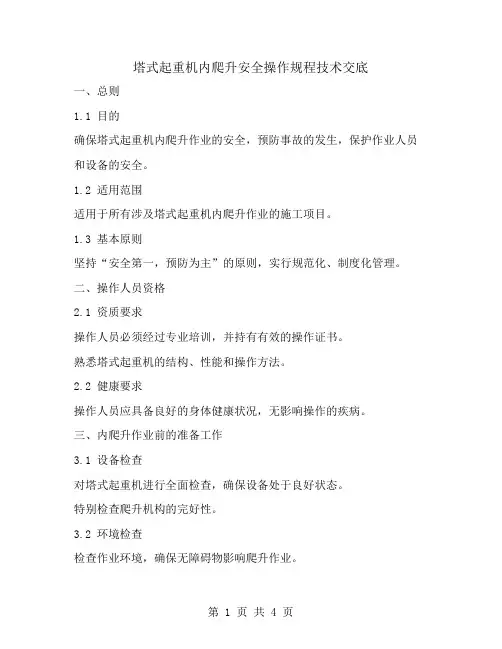 塔式起重机内爬升安全操作规程技术交底

一、总则

1.1 目的

确保塔式起重机内爬升作业的安全，预防事故的发生，保护作业人员和设备的安全。

1.2 适用范围

适用于所有涉及塔式起重机内爬升作业的施工项目。

1.3 基本原则

坚持“安全第一，预防为主”的原则，实行规范化、制度化管理。

二、操作人员资格

2.1 资质要求

操作人员必须经过专业培训，并持有有效的操作证书。

熟悉塔式起重机的结构、性能和操作方法。

2.2 健康要求

操作人员应具备良好的身体健康状况，无影响操作的疾病。

三、内爬升作业前的准备工作

3.1 设备检查

对塔式起重机进行全面检查，确保设备处于良好状态。

特别检查爬升机构的完好性。

3.2 环境检查

检查作业环境，确保无障碍物影响爬升作业。

第 1 页 共 4 页